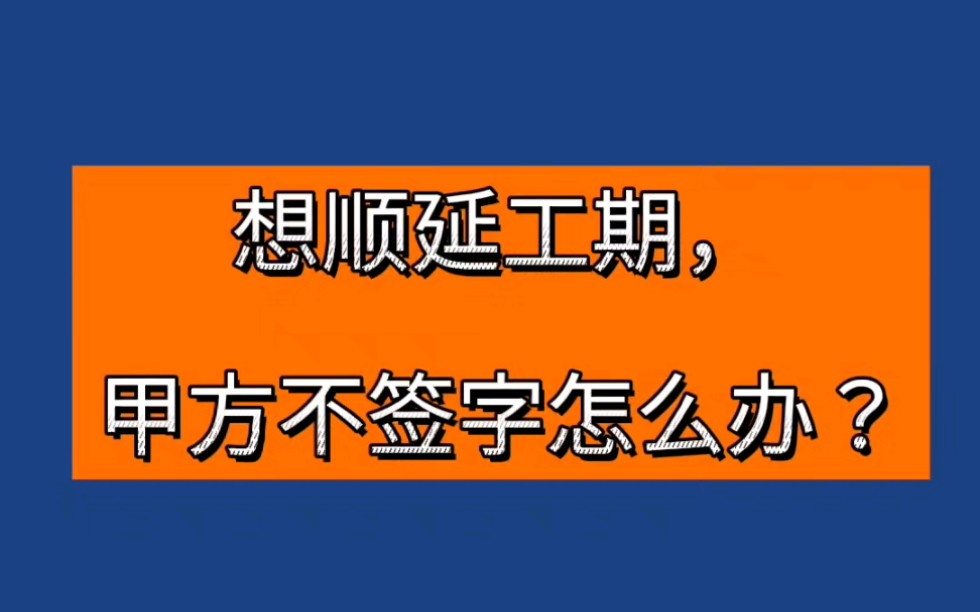 想顺延工期,

甲方不签字怎么办?